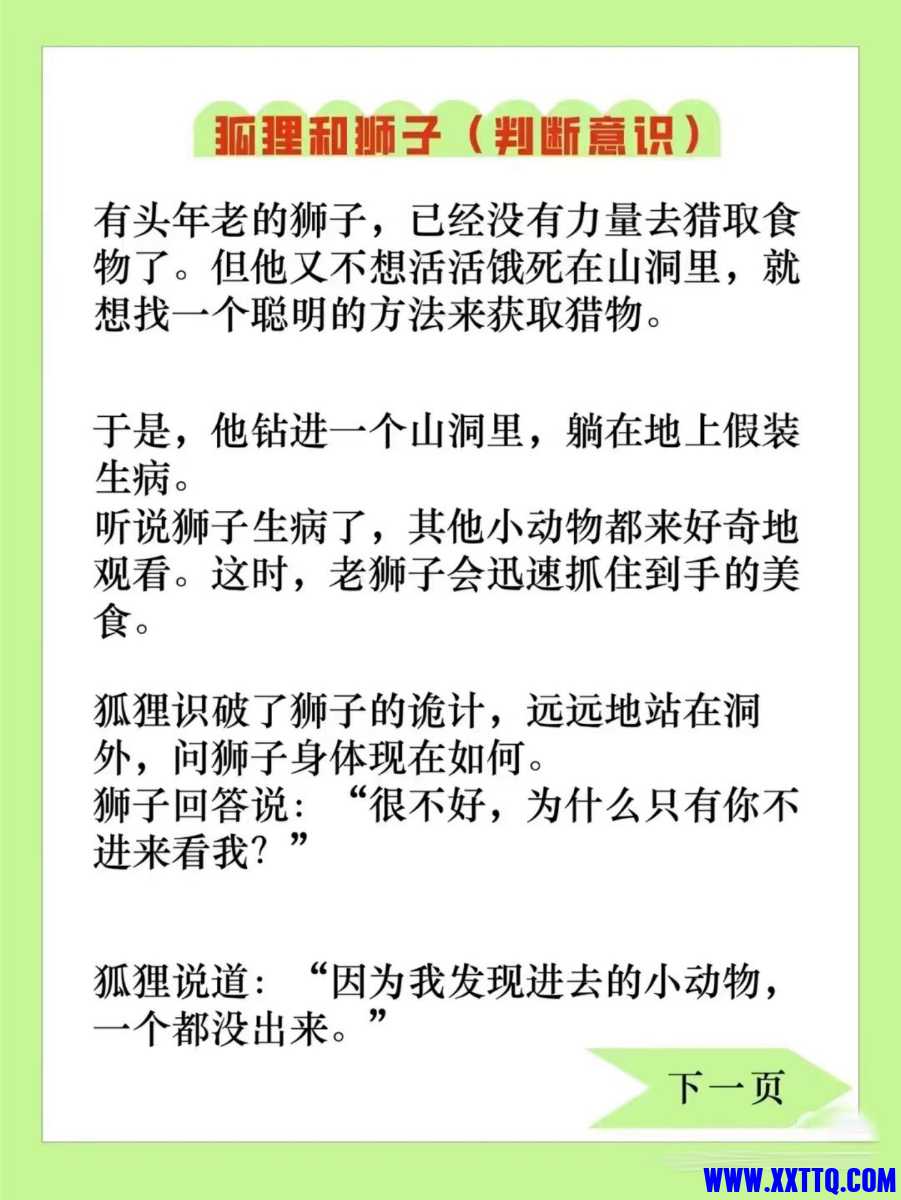 狐狸和狮子（判断意识）

有头年老的狮子，已经没有力量去猎取食物了。但他又不想活活饿死在山洞里，就想找一个聪明的方法来获取猎物。

于是，他钻进一个山洞里，躺在地上假装生病。
听说狮子生病了，其他小动物都来好奇地观看。这时，老狮子会迅速抓住到手的美食。

狐狸识破了狮子的诡计，远远地站在洞外，问狮子身体现在如何。
狮子回答说：“很不好，为什么只有你不进来看我？”

狐狸说道：“因为我发现进去的小动物，一个都没出来。”

下一页

WWW.XXTTQ.COM